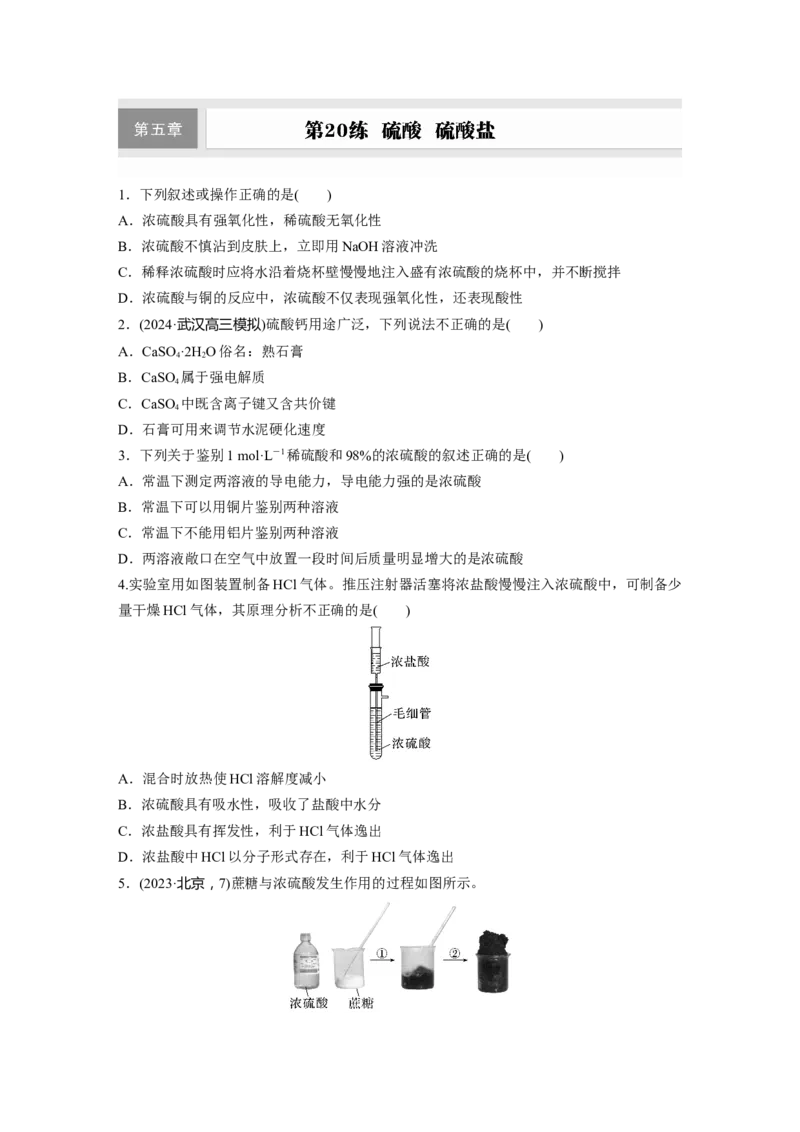 第五章

第20练 硫酸 硫酸盐

1．下列叙述或操作正确的是(　　)

A．浓硫酸具有强氧化性，稀硫酸无氧化性

B．浓硫酸不慎沾到皮肤上，立即用 NaOH 溶液冲洗

C．稀释浓硫酸时应将水沿着烧杯壁慢慢地注入盛有浓硫酸的烧杯中，并不断搅拌

D．浓硫酸与铜的反应中，浓硫酸不仅表现强氧化性，还表现酸性

2．(2024·武汉高三模拟)硫酸钙用途广泛，下列说法不正确的是(　　)

A．$CaSO_4·2H_2O$ 俗名：熟石膏

B．$CaSO_4$ 属于强电解质

C．$CaSO_4$ 中既含离子键又含共价键

D．石膏可用来调节水泥硬化速度

3．下列关于鉴别 1 $mol·L^{-1}$ 稀硫酸和 98%的浓硫酸的叙述正确的是(　　)

A．常温下测定两溶液的导电能力，导电能力强的是浓硫酸

B．常温下可以用铜片鉴别两种溶液

C．常温下不能用铝片鉴别两种溶液

D．两溶液敞口在空气中放置一段时间后质量明显增大的是浓硫酸

4.实验室用如图装置制备 HCl 气体。推压注射器活塞将浓盐酸慢慢注入浓硫酸中，可制备少量干燥 HCl 气体，其原理分析不正确的是(　　)

浓盐酸

毛细管

浓硫酸

A．混合时放热使 HCl 溶解度减小

B．浓硫酸具有吸水性，吸收了盐酸中水分

C．浓盐酸具有挥发性，利于 HCl 气体逸出

D．浓盐酸中 HCl 以分子形式存在，利于 HCl 气体逸出

5．(2023·北京，7)蔗糖与浓硫酸发生作用的过程如图所示。

①

②

浓硫酸　蔗糖